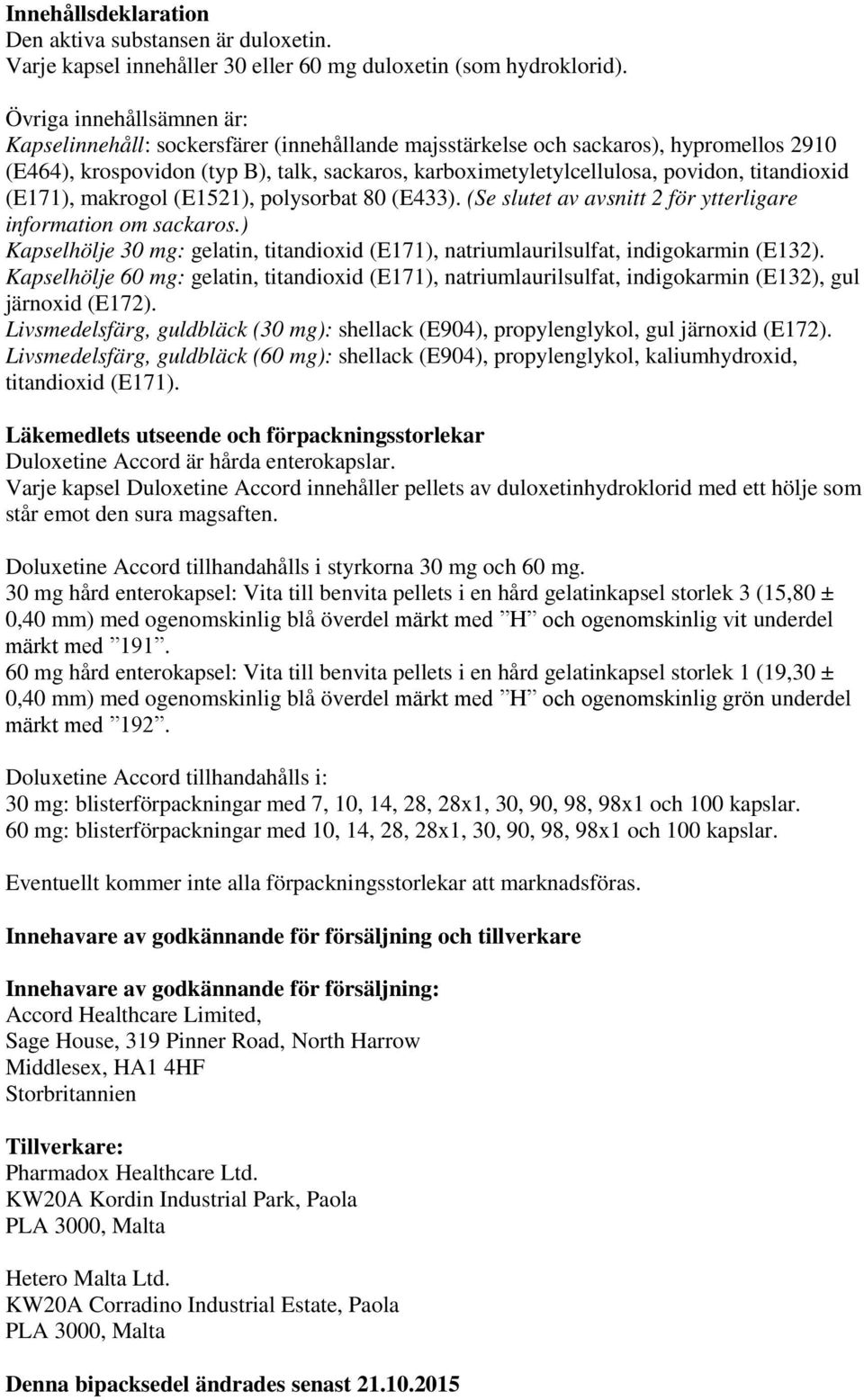 Innehållsdeklaration
Den aktiva substansen är duloxetin.
Varje kapsel innehåller 30 eller 60 mg duloxetin (som hydroklorid).

Övriga innehållsämnen är:
Kapselinnehåll: sockersfärer (innehållande majsstärkelse och sackaros), hypromellos 2910 (E464), krospovidon (typ B), talk, sackaros, karboximetyletylcellulosa, povidon, titandioxid (E171), makrogol (E1521), polysorbat 80 (E433). (Se slutet av avsnitt 2 för ytterligare information om sackaros.)
Kapselhölje 30 mg: gelatin, titandioxid (E171), natriumlaurilsulfat, indigokarmin (E132).
Kapselhölje 60 mg: gelatin, titandioxid (E171), natriumlaurilsulfat, indigokarmin (E132), gul järnoxid (E172).
Livsmedelsfärg, guldbläck (30 mg): shellack (E904), propylenglykol, gul järnoxid (E172).
Livsmedelsfärg, guldbläck (60 mg): shellack (E904), propylenglykol, kaliumhydroxid, titandioxid (E171).

Läkemedlets utseende och förpackningsstorlekar
Duloxetine Accord är hårda enterokapslar.
Varje kapsel Duloxetine Accord innehåller pellets av duloxetinhydroklorid med ett hölje som står emot den sura magsaften.

Doluxetine Accord tillhandahålls i styrkorna 30 mg och 60 mg.
30 mg hård enterokapsel: Vita till benvita pellets i en hård gelatinkapsel storlek 3 (15,80 ± 0,40 mm) med ogenomskinlig blå överdel märkt med ”H” och ogenomskinlig vit underdel märkt med ”191”.
60 mg hård enterokapsel: Vita till benvita pellets i en hård gelatinkapsel storlek 1 (19,30 ± 0,40 mm) med ogenomskinlig blå överdel märkt med ”H” och ogenomskinlig grön underdel märkt med ”192”.

Doluxetine Accord tillhandahålls i:
30 mg: blisterförpackningar med 7, 10, 14, 28, 28x1, 30, 90, 98, 98x1 och 100 kapslar.
60 mg: blisterförpackningar med 10, 14, 28, 28x1, 30, 90, 98, 98x1 och 100 kapslar.

Eventuellt kommer inte alla förpackningsstorlekar att marknadsföras.

Innehavare av godkännande för försäljning och tillverkare

Innehavare av godkännande för försäljning:
Accord Healthcare Limited,
Sage House, 319 Pinner Road, North Harrow
Middlesex, HA1 4HF
Storbritannien

Tillverkare:
Pharmadox Healthcare Ltd.
KW20A Kordin Industrial Park, Paola
PLA 3000, Malta

Hetero Malta Ltd.
KW20A Corradino Industrial Estate, Paola
PLA 3000, Malta

Denna bipacksedel ändrades senast 21.10.2015